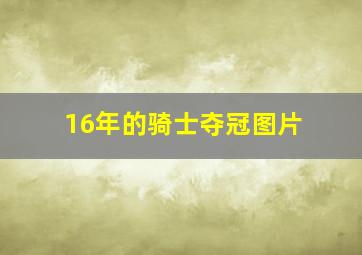 16年的骑士夺冠图片